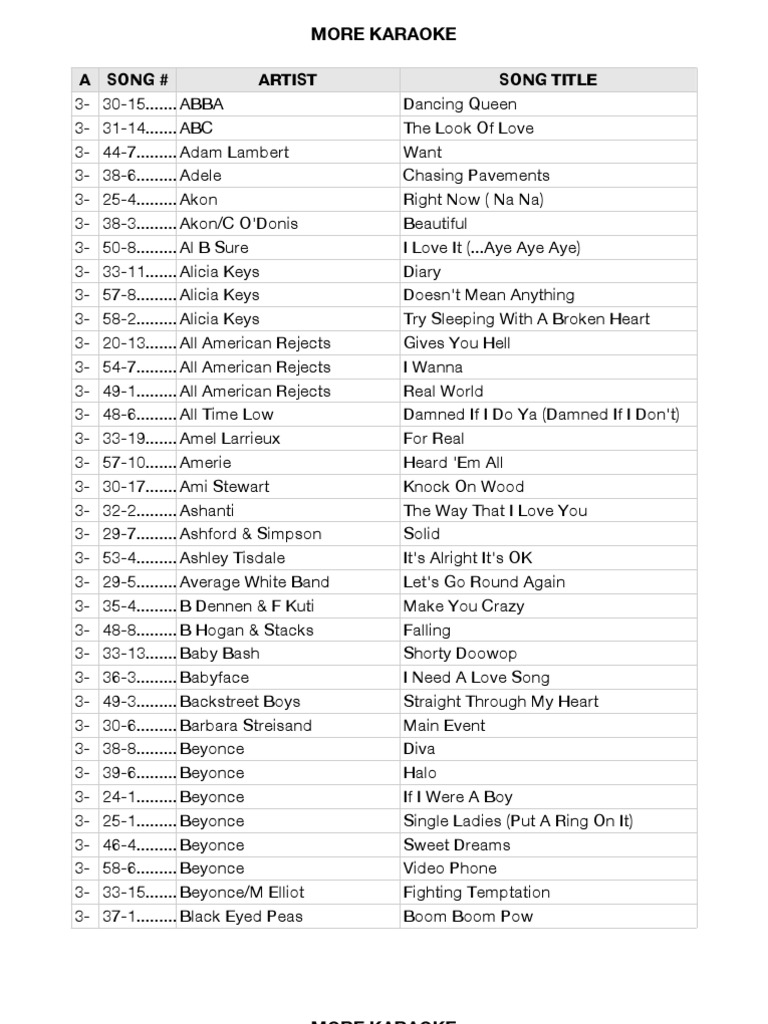 MORE KARAOKE

| A | SONG # | ARTIST | SONG TITLE |
|---|---|---|---|
| 3- | 30-15....... | ABBA | Dancing Queen |
| 3- | 31-14....... | ABC | The Look Of Love |
| 3- | 44-7......... | Adam Lambert | Want |
| 3- | 38-6......... | Adele | Chasing Pavements |
| 3- | 25-4......... | Akon | Right Now ( Na Na) |
| 3- | 38-3......... | Akon/C O'Donis | Beautiful |
| 3- | 50-8......... | Al B Sure | I Love It (...Aye Aye Aye) |
| 3- | 33-11....... | Alicia Keys | Diary |
| 3- | 57-8......... | Alicia Keys | Doesn't Mean Anything |
| 3- | 58-2......... | Alicia Keys | Try Sleeping With A Broken Heart |
| 3- | 20-13....... | All American Rejects | Gives You Hell |
| 3- | 54-7......... | All American Rejects | I Wanna |
| 3- | 49-1......... | All American Rejects | Real World |
| 3- | 48-6......... | All Time Low | Damned If I Do Ya (Damned If I Don't) |
| 3- | 33-19....... | Amel Larrieux | For Real |
| 3- | 57-10....... | Amerie | Heard 'Em All |
| 3- | 30-17....... | Ami Stewart | Knock On Wood |
| 3- | 32-2......... | Ashanti | The Way That I Love You |
| 3- | 29-7......... | Ashford & Simpson | Solid |
| 3- | 53-4......... | Ashley Tisdale | It's Alright It's OK |
| 3- | 29-5......... | Average White Band | Let's Go Round Again |
| 3- | 35-4......... | B Dennen & F Kuti | Make You Crazy |
| 3- | 48-8......... | B Hogan & Stacks | Falling |
| 3- | 33-13....... | Baby Bash | Shorty Doowop |
| 3- | 36-3......... | Babyface | I Need A Love Song |
| 3- | 49-3......... | Backstreet Boys | Straight Through My Heart |
| 3- | 30-6......... | Barbara Streisand | Main Event |
| 3- | 38-8......... | Beyonce | Diva |
| 3- | 39-6......... | Beyonce | Halo |
| 3- | 24-1......... | Beyonce | If I Were A Boy |
| 3- | 25-1......... | Beyonce | Single Ladies (Put A Ring On It) |
| 3- | 46-4......... | Beyonce | Sweet Dreams |
| 3- | 58-6......... | Beyonce | Video Phone |
| 3- | 33-15....... | Beyonce/M Elliot | Fighting Temptation |
| 3- | 37-1......... | Black Eyed Peas | Boom Boom Pow |

MORE KARAOKE